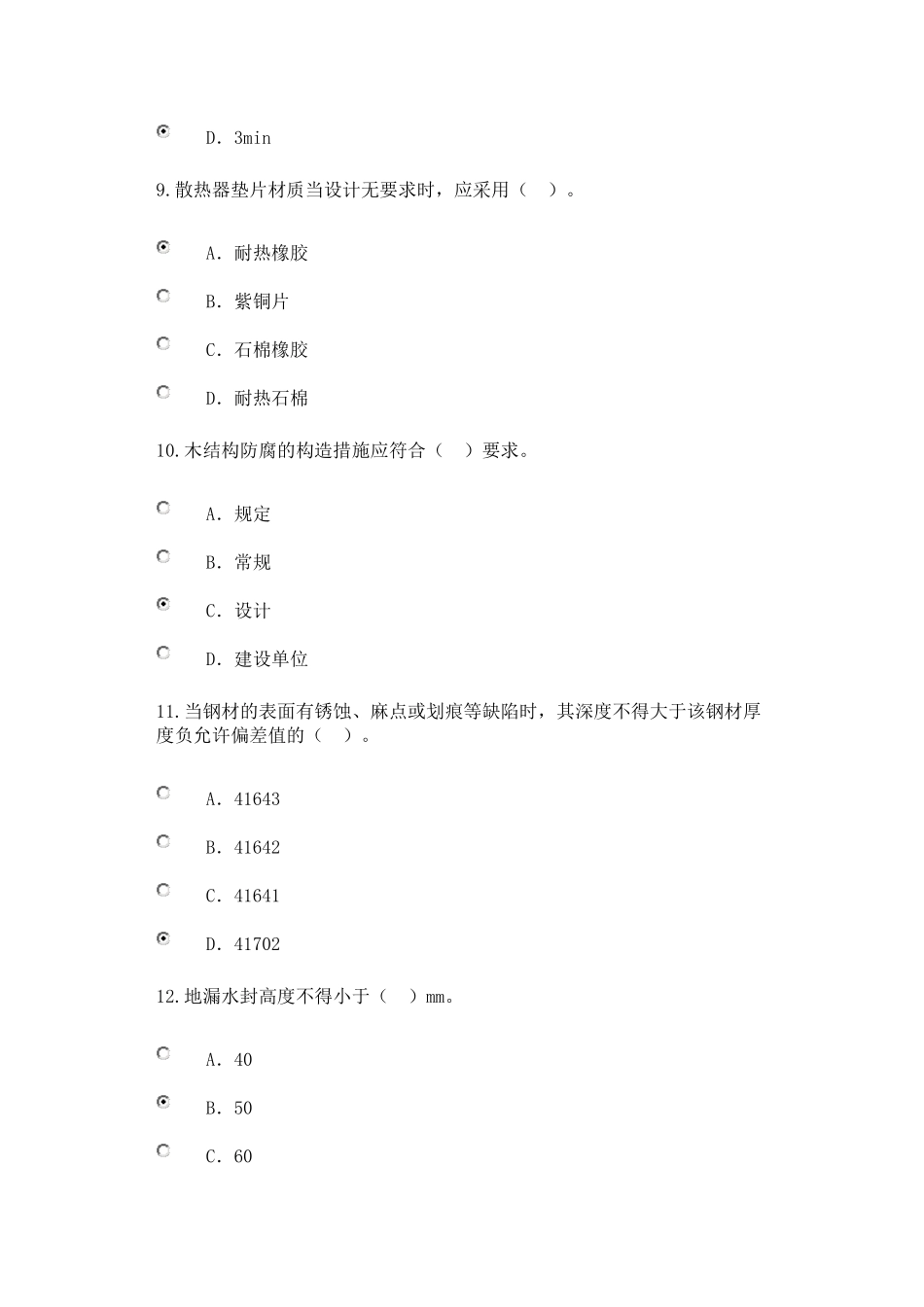 D. 3min

9.散热器垫片材质当设计无要求时，应采用（ ）。

A. 耐热橡胶

B. 紫铜片

C. 石棉橡胶

D. 耐热石棉

10.木结构防腐的构造措施应符合（ ）要求。

A. 规定

B. 常规

C. 设计

D. 建设单位

11.当钢材的表面有锈蚀、麻点或划痕等缺陷时，其深度不得大于该钢材厚度负允许偏差值的（ ）。

A. 41643

B. 41642

C. 41641

D. 41702

12.地漏水封高度不得小于（ ）mm。

A. 40

B. 50

C. 60